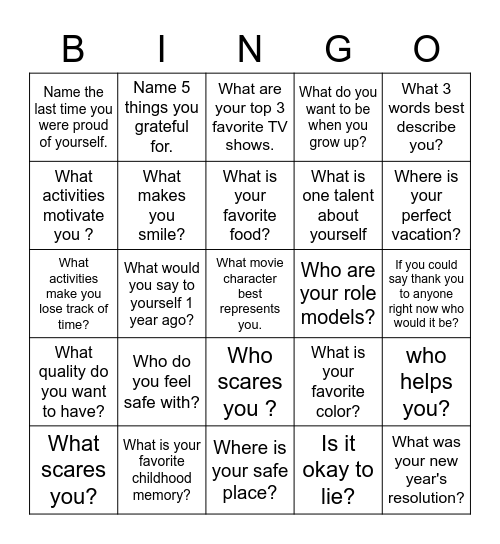 | B | I | N | G | O |
|---|---|---|---|---|
| Name the last time you were proud of yourself. | Name 5 things you grateful for. | What are your top 3 favorite TV shows. | What do you want to be when you grow up? | What 3 words best describe you? |
| What activities motivate you ? | What makes you smile? | What is your favorite food? | What is one talent about yourself | Where is your perfect vacation? |
| What activities make you lose track of time? | What would you say to yourself 1 year ago? | What movie character best represents you. | Who are your role models? | If you could say thank you to anyone right now who would it be? |
| What quality do you want to have? | Who do you feel safe with? | Who scares you ? | What is your favorite color? | who helps you? |
| What scares you? | What is your favorite childhood memory? | Where is your safe place? | Is it okay to lie? | What was your new year's resolution? |